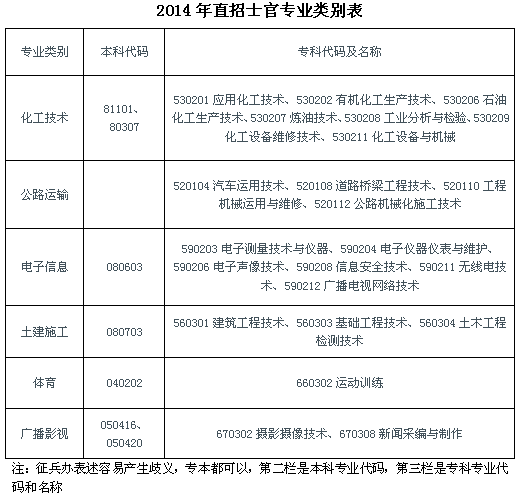 2014 年直招士官专业类别表

| 专业类别 | 本科代码 | 专科代码及名称 |
|---|---|---|
| 化工技术 | 81101、80307 | 530201 应用化工技术、530202 有机化工生产技术、530206 石油化工生产技术、530207 炼油技术、530208 工业分析与检验、530209 化工设备维修技术、530211 化工设备与机械 |
| 公路运输 | | 520104 汽车运用技术、520108 道路桥梁工程技术、520110 工程机械运用与维修、520112 公路机械化施工技术 |
| 电子信息 | 080603 | 590203 电子测量技术与仪器、590204 电子仪器仪表与维护、590206 电子声像技术、590208 信息安全技术、590211 无线电技术、590212 广播电视网络技术 |
| 土建施工 | 080703 | 560301 建筑工程技术、560303 基础工程技术、560304 土木工程检测技术 |
| 体育 | 040202 | 660302 运动训练 |
| 广播影视 | 050416、050420 | 670302 摄影摄像技术、670308 新闻采编与制作 |

注：征兵办表述容易产生歧义，专本都可以，第二栏是本科专业代码，第三栏是专科专业代码和名称